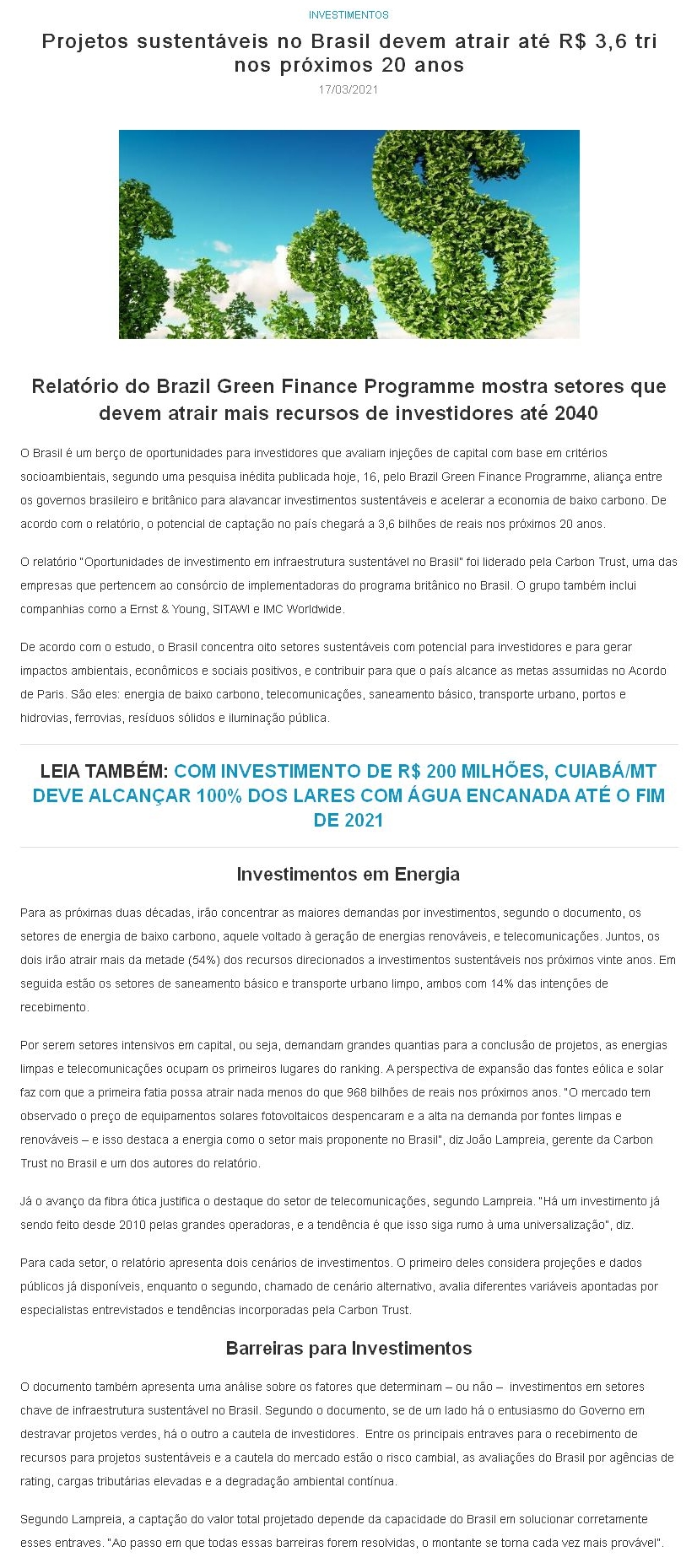 INVESTIMENTOS

Projetos sustentáveis no Brasil devem atrair até R$ 3,6 tri nos próximos 20 anos

17/03/2021

Relatório do Brazil Green Finance Programme mostra setores que devem atrair mais recursos de investidores até 2040

O Brasil é um berço de oportunidades para investidores que avaliam injeções de capital com base em critérios socioambientais, segundo uma pesquisa inédita publicada hoje, 16, pelo Brazil Green Finance Programme, aliança entre os governos brasileiro e britânico para alavancar investimentos sustentáveis e acelerar a economia de baixo carbono. De acordo com o relatório, o potencial de captação no país chegará a 3,6 bilhões de reais nos próximos 20 anos.

O relatório "Oportunidades de investimento em infraestrutura sustentável no Brasil" foi liderado pela Carbon Trust, uma das empresas que pertencem ao consórcio de implementadoras do programa britânico no Brasil. O grupo também inclui companhias como a Ernst & Young, SITAWI e IMC Worldwide.

De acordo com o estudo, o Brasil concentra oito setores sustentáveis com potencial para investidores e para gerar impactos ambientais, econômicos e sociais positivos, e contribuir para que o país alcance as metas assumidas no Acordo de Paris. São eles: energia de baixo carbono, telecomunicações, saneamento básico, transporte urbano, portos e hidrovias, ferrovias, resíduos sólidos e iluminação pública.

LEIA TAMBÉM: COM INVESTIMENTO DE R$ 200 MILHÕES, CUIABÁ/MT DEVE ALCANÇAR 100% DOS LARES COM ÁGUA ENCANADA ATÉ O FIM DE 2021

Investimentos em Energia

Para as próximas duas décadas, irão concentrar as maiores demandas por investimentos, segundo o documento, os setores de energia de baixo carbono, aquele voltado à geração de energias renováveis, e telecomunicações. Juntos, os dois irão atrair mais da metade (54%) dos recursos direcionados a investimentos sustentáveis nos próximos vinte anos. Em seguida estão os setores de saneamento básico e transporte urbano limpo, ambos com 14% das intenções de recebimento.

Por serem setores intensivos em capital, ou seja, demandam grandes quantias para a conclusão de projetos, as energias limpas e telecomunicações ocupam os primeiros lugares do ranking. A perspectiva de expansão das fontes eólica e solar faz com que a primeira fatia possa atrair nada menos do que 968 bilhões de reais nos próximos anos. "O mercado tem observado o preço de equipamentos solares fotovoltaicos despencaram e a alta na demanda por fontes limpas e renováveis – e isso destaca a energia como o setor mais proponente no Brasil", diz João Lampreia, gerente da Carbon Trust no Brasil e um dos autores do relatório.

Já o avanço da fibra ótica justifica o destaque do setor de telecomunicações, segundo Lampreia. "Há um investimento já sendo feito desde 2010 pelas grandes operadoras, e a tendência é que isso siga rumo à uma universalização", diz.

Para cada setor, o relatório apresenta dois cenários de investimentos. O primeiro deles considera projeções e dados públicos já disponíveis, enquanto o segundo, chamado de cenário alternativo, avalia diferentes variáveis apontadas por especialistas entrevistados e tendências incorporadas pela Carbon Trust.

Barreiras para Investimentos

O documento também apresenta uma análise sobre os fatores que determinam – ou não – investimentos em setores chave de infraestrutura sustentável no Brasil. Segundo o documento, se de um lado há o entusiasmo do Governo em destravar projetos verdes, há o outro a cautela de investidores. Entre os principais entraves para o recebimento de recursos para projetos sustentáveis e a cautela do mercado estão o risco cambial, as avaliações do Brasil por agências de rating, cargas tributárias elevadas e a degradação ambiental contínua.

Segundo Lampreia, a captação do valor total projetado depende da capacidade do Brasil em solucionar corretamente esses entraves. "Ao passo em que todas essas barreiras forem resolvidas, o montante se torna cada vez mais provável".